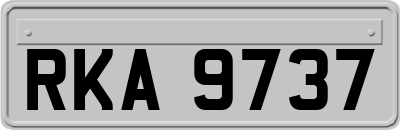 RKA 9737